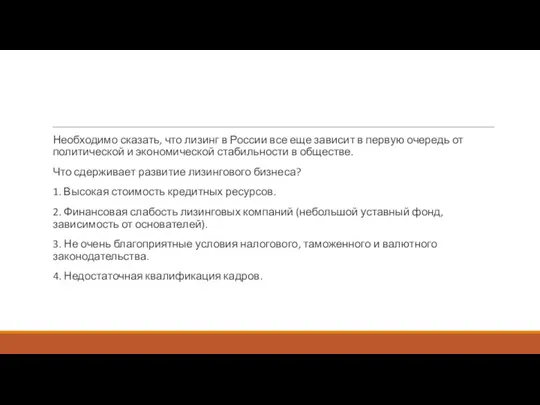 Необходимо сказать, что лизинг в России все еще зависит в первую очередь от политической и экономической стабильности в обществе.

Что сдерживает развитие лизингового бизнеса?

1. Высокая стоимость кредитных ресурсов.

2. Финансовая слабость лизинговых компаний (небольшой уставный фонд, зависимость от основателей).

3. Не очень благоприятные условия налогового, таможенного и валютного законодательства.

4. Недостаточная квалификация кадров.